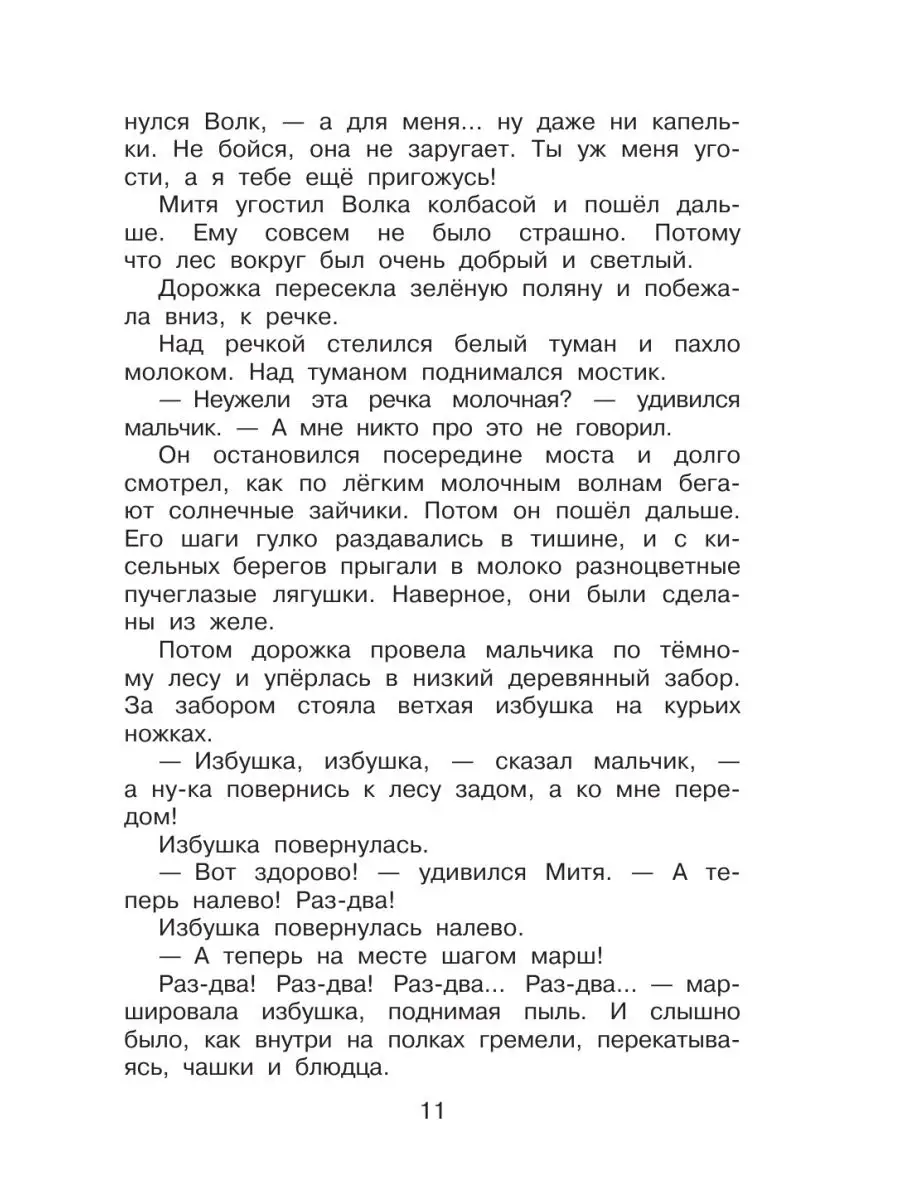 нулся Волк, — а для меня... ну даже ни капельки. Не бойся, она не заругает. Ты уж меня угости, а я тебе ещё пригожусь!

Митя угостил Волка колбасой и пошёл дальше. Ему совсем не было страшно. Потому что лес вокруг был очень добрый и светлый.

Дорожка пересекла зелёную поляну и побежала вниз, к речке.

Над речкой стелился белый туман и пахло молоком. Над туманом поднимался мостик.

— Неужели эта речка молочная? — удивился мальчик. — А мне никто про это не говорил.

Он остановился посередине моста и долго смотрел, как по лёгким молочным волнам бегают солнечные зайчики. Потом он пошёл дальше. Его шаги гулко раздавались в тишине, и с кисельных берегов прыгали в молоко разноцветные пучеглазые лягушки. Наверное, они были сделаны из желе.

Потом дорожка провела мальчика по тёмному лесу и упёрлась в низкий деревянный забор. За забором стояла ветхая избушка на курьих ножках.

— Избушка, избушка, — сказал мальчик, — а ну-ка повернись к лесу задом, а ко мне передом!

Избушка повернулась.

— Вот здорово! — удивился Митя. — А теперь налево! Раз-два!

Избушка повернулась налево.

— А теперь на месте шагом марш!

Раз-два! Раз-два! Раз-два... Раз-два... — маршировала избушка, поднимая пыль. И слышно было, как внутри на полках гремели, перекатываясь, чашки и блюдца.

11